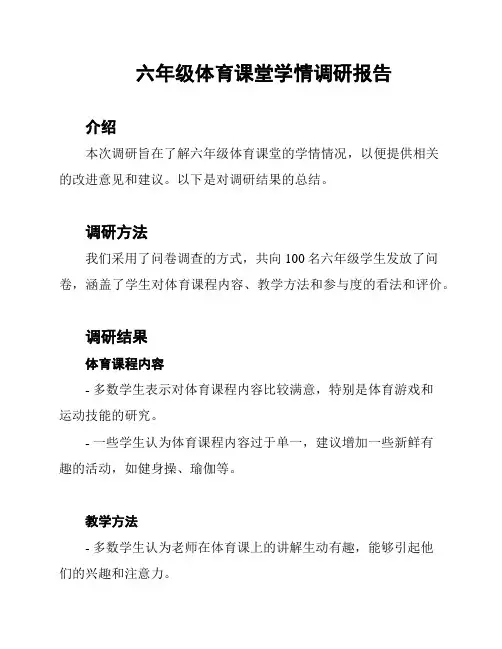 六年级体育课堂学情调研报告

介绍

本次调研旨在了解六年级体育课堂的学情情况，以便提供相关的改进意见和建议。以下是对调研结果的总结。

调研方法

我们采用了问卷调查的方式，共向 100 名六年级学生发放了问卷，涵盖了学生对体育课程内容、教学方法和参与度的看法和评价。

调研结果

体育课程内容

- 多数学生表示对体育课程内容比较满意，特别是体育游戏和运动技能的研究。

- 一些学生认为体育课程内容过于单一，建议增加一些新鲜有趣的活动，如健身操、瑜伽等。

教学方法

- 多数学生认为老师在体育课上的讲解生动有趣，能够引起他们的兴趣和注意力。